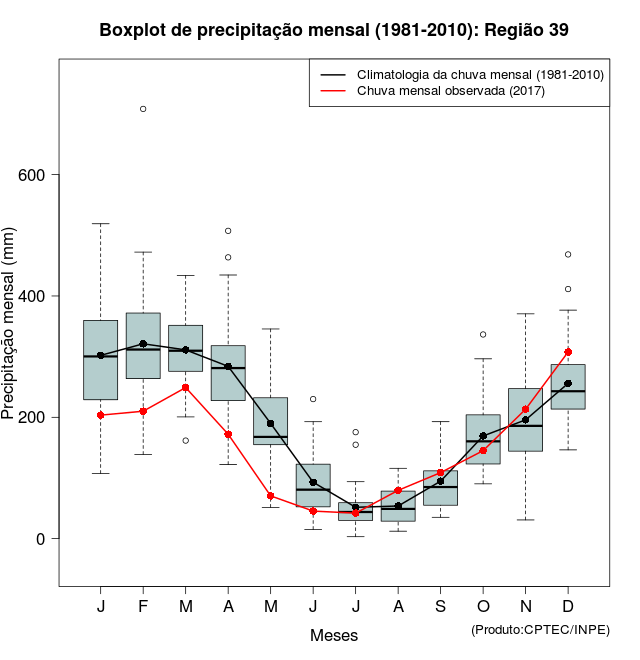 Boxplot de precipitação mensal (1981-2010): Região 39

Climatologia da chuva mensal (1981-2010)
Chuva mensal observada (2017)

Precipitação mensal (mm)

600
400
200
0

J F M A M J J A S O N D

Meses

(Produto:CPTEC/INPE)